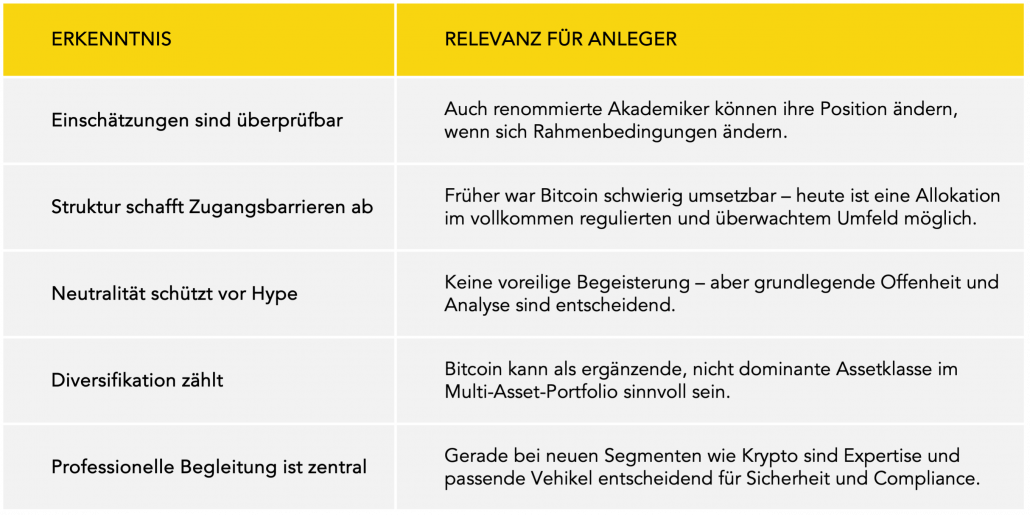 | ERKENNTNIS | RELEVANZ FÜR ANLEGER |
|---|---|
| Einschätzungen sind überprüfbar | Auch renommierte Akademiker können ihre Position ändern, wenn sich Rahmenbedingungen ändern. |
| Struktur schafft Zugangsbarrieren ab | Früher war Bitcoin schwierig umsetzbar – heute ist eine Allokation im vollkommen regulierten und überwachtem Umfeld möglich. |
| Neutralität schützt vor Hype | Keine voreilige Begeisterung – aber grundlegende Offenheit und Analyse sind entscheidend. |
| Diversifikation zählt | Bitcoin kann als ergänzende, nicht dominante Assetklasse im Multi-Asset-Portfolio sinnvoll sein. |
| Professionelle Begleitung ist zentral | Gerade bei neuen Segmenten wie Krypto sind Expertise und passende Vehikel entscheidend für Sicherheit und Compliance. |